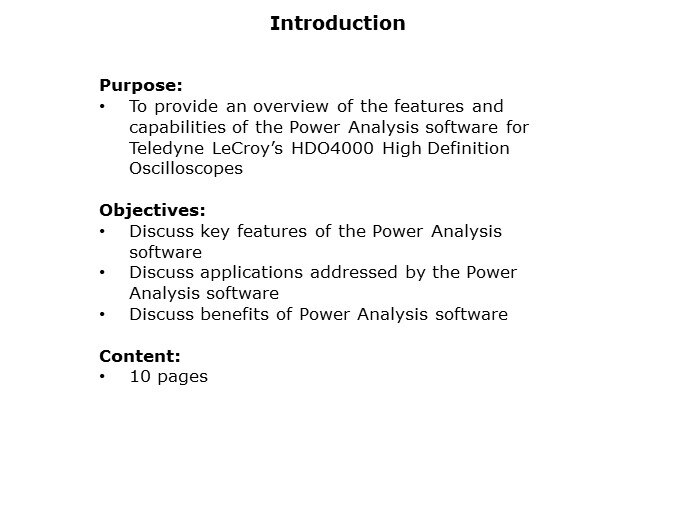 Introduction

Purpose:
• To provide an overview of the features and capabilities of the Power Analysis software for Teledyne LeCroy's HDO4000 High Definition Oscilloscopes

Objectives:
• Discuss key features of the Power Analysis software
• Discuss applications addressed by the Power Analysis software
• Discuss benefits of Power Analysis software

Content:
• 10 pages